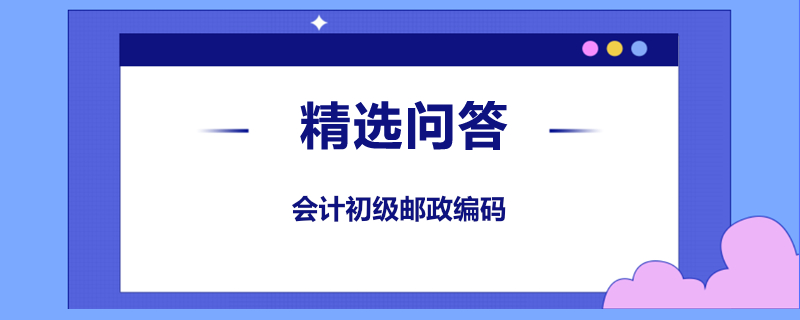 精选问答

会计初级邮政编码